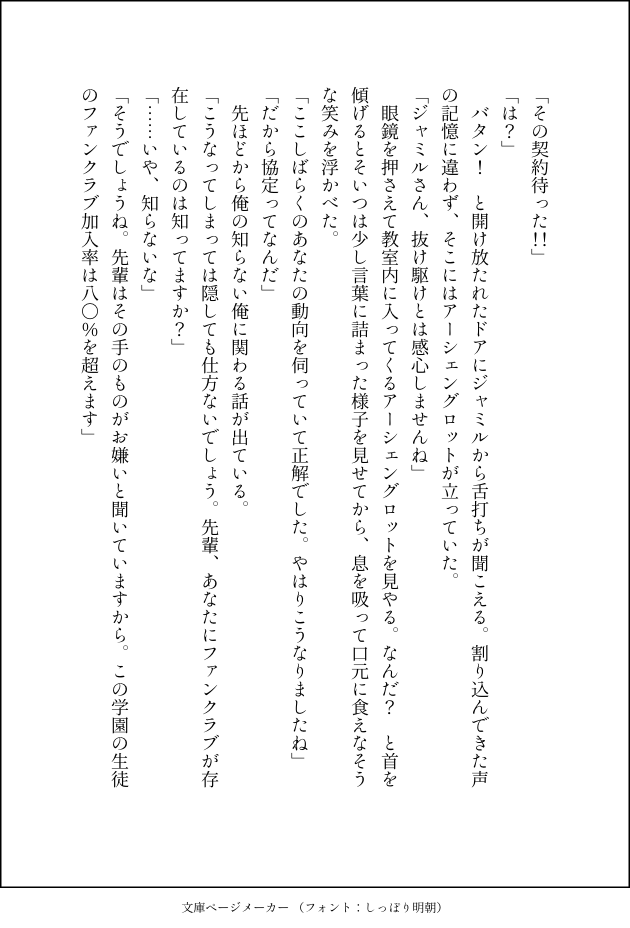 「その契約待った!!」

「は?」

バタン! と開け放たれたドアにジャミルから舌打ちが聞こえる。割り込んできた声の記憶に違わず、そこにはアーシェングロットが立っていた。

「ジャミルさん、抜け駆けとは感心しませんね」

眼鏡を押さえて教室内に入ってくるアーシェングロットを見やる。なんだ? と首を傾げるとそいつは少し言葉に詰まった様子を見せてから、息を吸って口元に食えなそうな笑みを浮かべた。

「ここしばらくのあなたの動向を伺っていて正解でした。やはりこうなりましたね」

「だから協定ってなんだ」

先ほどから俺の知らない俺に関わる話が出ている。

「こうなってしまっては隠しても仕方ないでしょう。先輩、あなたにファンクラブが存在しているのは知ってますか?」

「……いや、知らないな」

「そうでしょうね。先輩はその手のものがお嫌いと聞いていますから。この学園の生徒のファンクラブ加入率は八〇%を超えます」

文庫ページメーカー (フォント:しっぽり明朝)